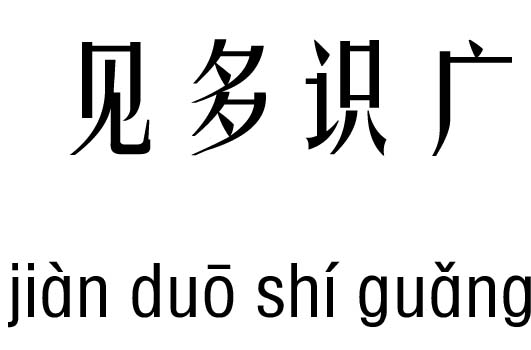 见多识广

jiàn duō shí guǎng